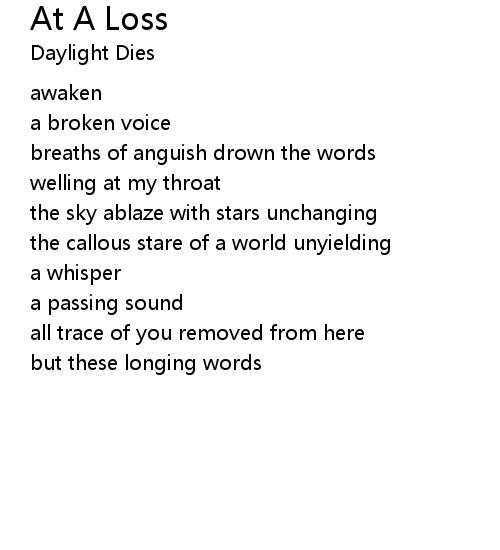 At A Loss
Daylight Dies

awaken
a broken voice
breaths of anguish drown the words
welling at my throat
the sky ablaze with stars unchanging
the callous stare of a world unyielding
a whisper
a passing sound
all trace of you removed from here
but these longing words